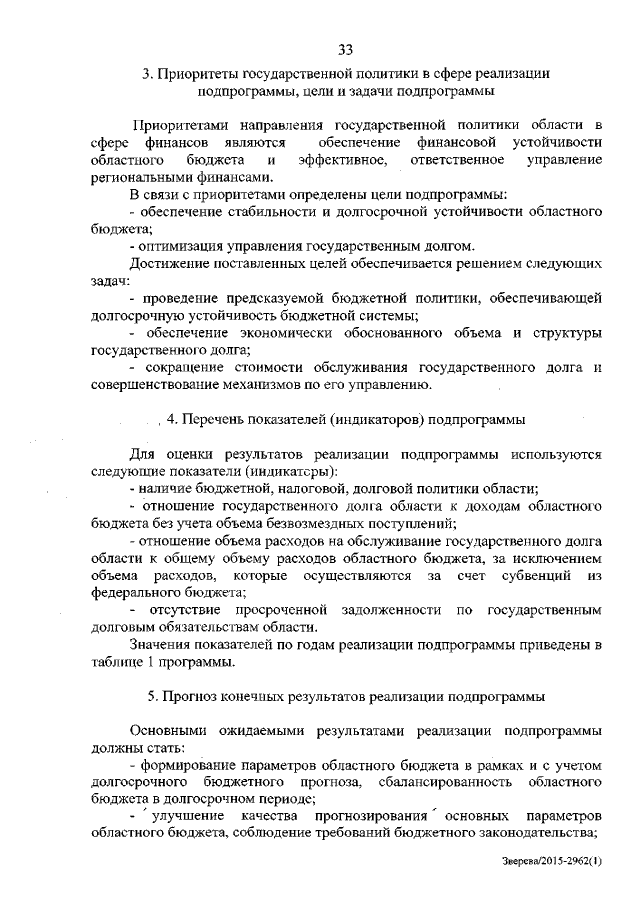 33

3. Приоритеты государственной политики в сфере реализации подпрограммы, цели и задачи подпрограммы

Приоритетами направления государственной политики области в сфере финансов являются обеспечение финансовой устойчивости областного бюджета и эффективное, ответственное управление региональными финансами.

В связи с приоритетами определены цели подпрограммы:

- обеспечение стабильности и долгосрочной устойчивости областного бюджета;

- оптимизация управления государственным долгом.

Достижение поставленных целей обеспечивается решением следующих задач:

- проведение предсказуемой бюджетной политики, обеспечивающей долгосрочную устойчивость бюджетной системы;

- обеспечение экономически обоснованного объема и структуры государственного долга;

- сокращение стоимости обслуживания государственного долга и совершенствование механизмов по его управлению.

4. Перечень показателей (индикаторов) подпрограммы

Для оценки результатов реализации подпрограммы используются следующие показатели (индикаторы):

- наличие бюджетной, налоговой, долговой политики области;

- отношение государственного долга области к доходам областного бюджета без учета объема безвозмездных поступлений;

- отношение объема расходов на обслуживание государственного долга области к общему объему расходов областного бюджета, за исключением объема расходов, которые осуществляются за счет субвенций из федерального бюджета;

- отсутствие просроченной задолженности по государственным долговым обязательствам области.

Значения показателей по годам реализации подпрограммы приведены в таблице 1 программы.

5. Прогноз конечных результатов реализации подпрограммы

Основными ожидаемыми результатами реализации подпрограммы должны стать:

- формирование параметров областного бюджета в рамках и с учетом долгосрочного бюджетного прогноза, сбалансированность областного бюджета в долгосрочном периоде;

- улучшение качества прогнозирования основных параметров областного бюджета, соблюдение требований бюджетного законодательства;

Зверева/2015-2962(1)